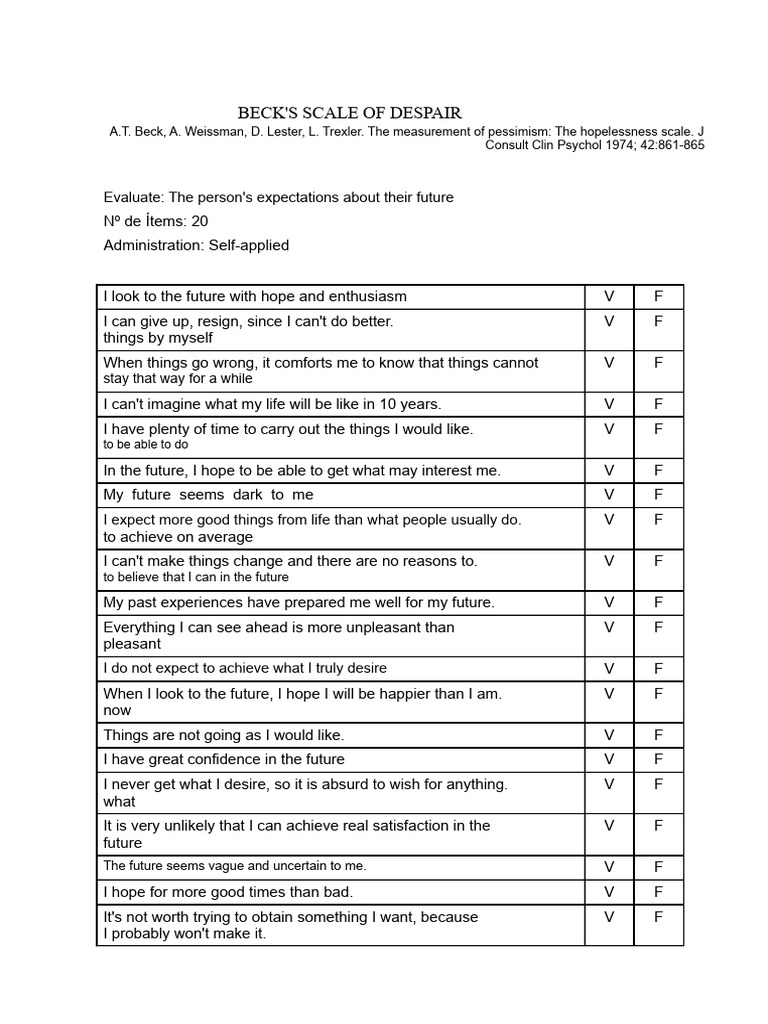 BECK'S SCALE OF DESPAIR
A.T. Beck, A. Weissman, D. Lester, L. Trexler. The measurement of pessimism: The hopelessness scale. J Consult Clin Psychol 1974; 42:861-865

Evaluate: The person's expectations about their future
Nº de Ítems: 20
Administration: Self-applied

| | | |
|---|---|---|
| I look to the future with hope and enthusiasm | V | F |
| I can give up, resign, since I can't do better. things by myself | V | F |
| When things go wrong, it comforts me to know that things cannot stay that way for a while | V | F |
| I can't imagine what my life will be like in 10 years. | V | F |
| I have plenty of time to carry out the things I would like. to be able to do | V | F |
| In the future, I hope to be able to get what may interest me. | V | F |
| My future seems dark to me | V | F |
| I expect more good things from life than what people usually do. to achieve on average | V | F |
| I can't make things change and there are no reasons to. to believe that I can in the future | V | F |
| My past experiences have prepared me well for my future. | V | F |
| Everything I can see ahead is more unpleasant than pleasant | V | F |
| I do not expect to achieve what I truly desire | V | F |
| When I look to the future, I hope I will be happier than I am. now | V | F |
| Things are not going as I would like. | V | F |
| I have great confidence in the future | V | F |
| I never get what I desire, so it is absurd to wish for anything. what | V | F |
| It is very unlikely that I can achieve real satisfaction in the future | V | F |
| The future seems vague and uncertain to me. | V | F |
| I hope for more good times than bad. | V | F |
| It's not worth trying to obtain something I want, because I probably won't make it. | V | F |